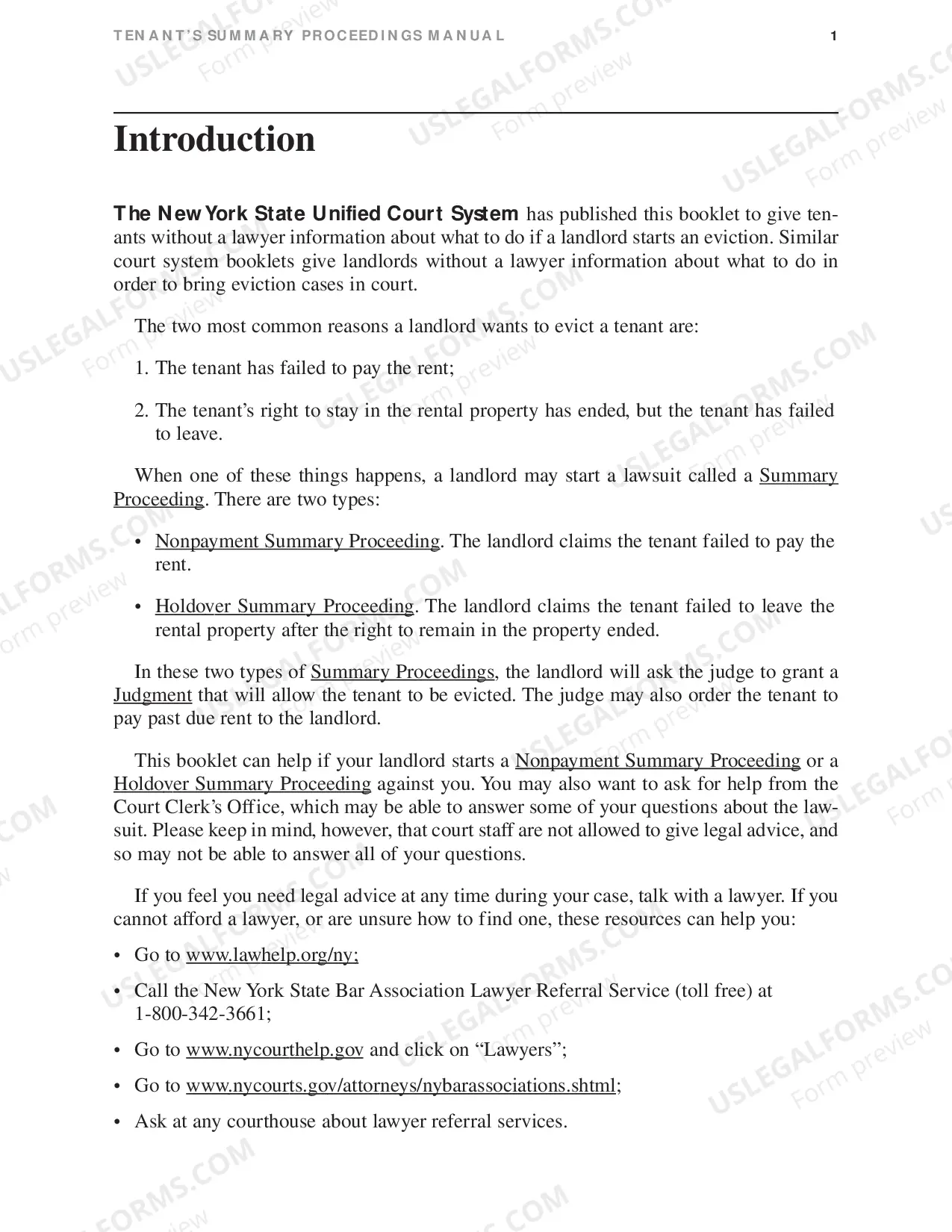 TENANT'S SUMMARY PROCEEDINGS MANUAL 1

Introduction

The New York State Unified Court System has published this booklet to give tenants without a lawyer information about what to do if a landlord starts an eviction. Similar court system booklets give landlords without a lawyer information about what to do in order to bring eviction cases in court.

The two most common reasons a landlord wants to evict a tenant are:

1. The tenant has failed to pay the rent;

2. The tenant's right to stay in the rental property has ended, but the tenant has failed to leave.

When one of these things happens, a landlord may start a lawsuit called a Summary Proceeding. There are two types:

• Nonpayment Summary Proceeding. The landlord claims the tenant failed to pay the rent.

• Holdover Summary Proceeding. The landlord claims the tenant failed to leave the rental property after the right to remain in the property ended.

In these two types of Summary Proceedings, the landlord will ask the judge to grant a Judgment that will allow the tenant to be evicted. The judge may also order the tenant to pay past due rent to the landlord.

This booklet can help if your landlord starts a Nonpayment Summary Proceeding or a Holdover Summary Proceeding against you. You may also want to ask for help from the Court Clerk's Office, which may be able to answer some of your questions about the lawsuit. Please keep in mind, however, that court staff are not allowed to give legal advice, and so may not be able to answer all of your questions.

If you feel you need legal advice at any time during your case, talk with a lawyer. If you cannot afford a lawyer, or are unsure how to find one, these resources can help you:

• Go to www.lawhelp.org/ny;

• Call the New York State Bar Association Lawyer Referral Service (toll free) at 1-800-342-3661;

• Go to www.nycourthelp.gov and click on "Lawyers";

• Go to www.nycourts.gov/attorneys/nybarassociations.shtml;

• Ask at any courthouse about lawyer referral services.

USLEGALFORMS.COM
Form preview